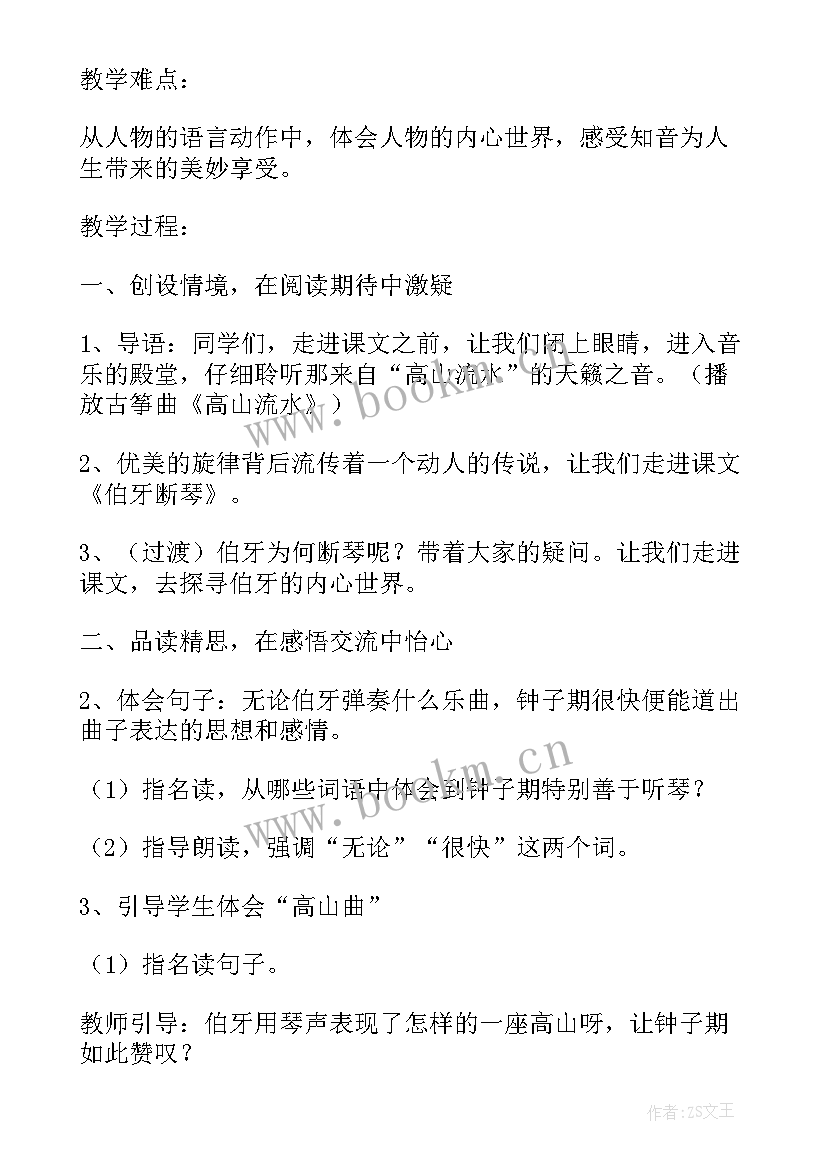 教学难点：

从人物的语言动作中，体会人物的内心世界，感受知音为人生带来的美妙享受。

教学过程：

一、创设情境，在阅读期待中激疑

1、导语：同学们，走进课文之前，让我们闭上眼睛，进入音乐的殿堂，仔细聆听那来自“高山流水”的天籁之音。（播放古筝曲《高山流水》）

2、优美的旋律背后流传着一个动人的传说，让我们走进课文《伯牙断琴》。

3、（过渡）伯牙为何断琴呢？带着大家的疑问。让我们走进课文，去探寻伯牙的内心世界。

二、品读精思，在感悟交流中怡心

2、体会句子：无论伯牙弹奏什么乐曲，钟子期很快便能道出曲子表达的思想和感情。

（1）指名读，从哪些词语中体会到钟子期特别善于听琴？

（2）指导朗读，强调“无论”“很快”这两个词。

3、引导学生体会“高山曲”

（1）指名读句子。

教师引导：伯牙用琴声表现了怎样的一座高山呀，让钟子期如此赞叹？

www.bookm.cn

www.bookm.cn

作者：ZS文王